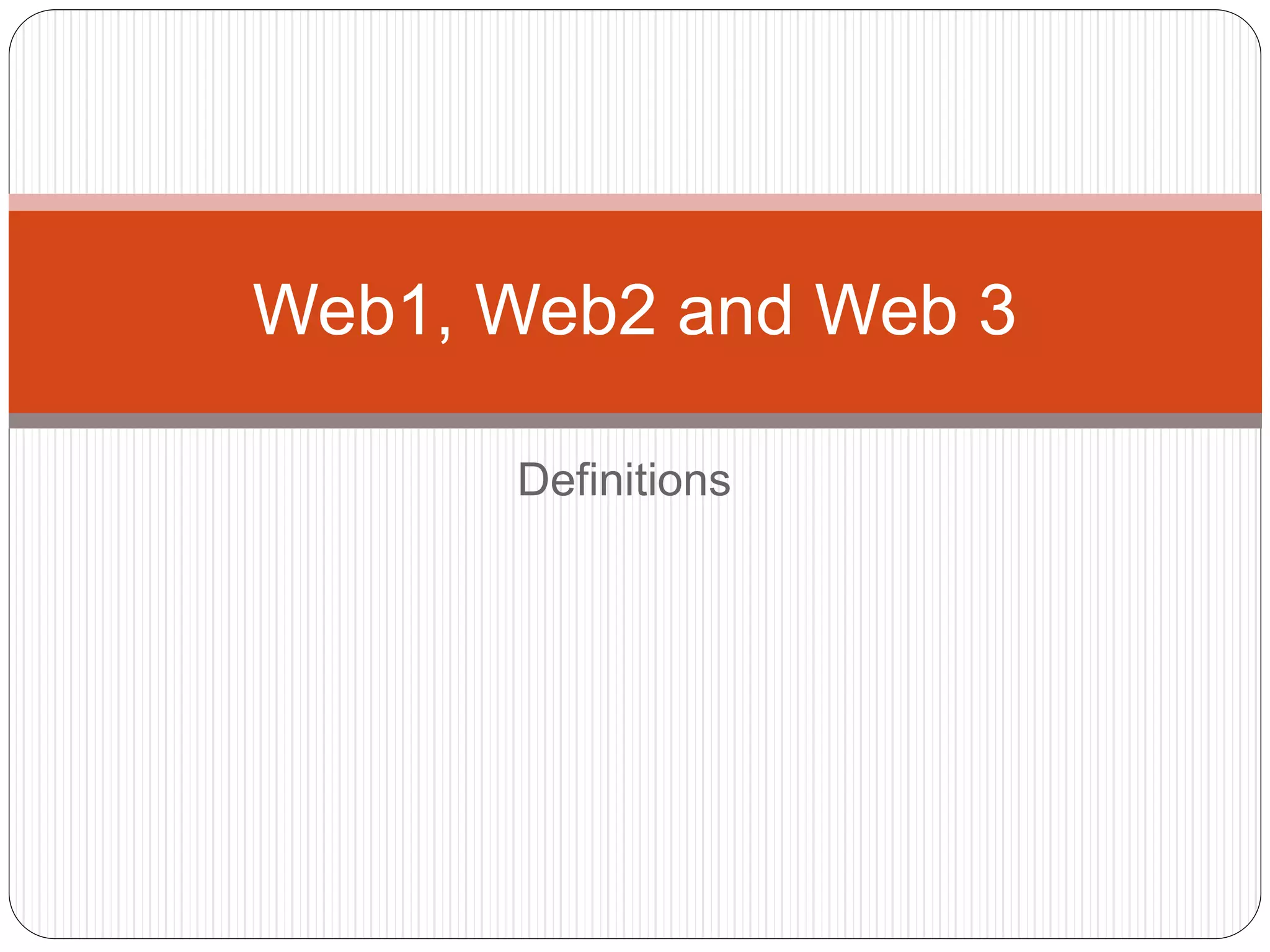 Web1, Web2 and Web 3

Definitions